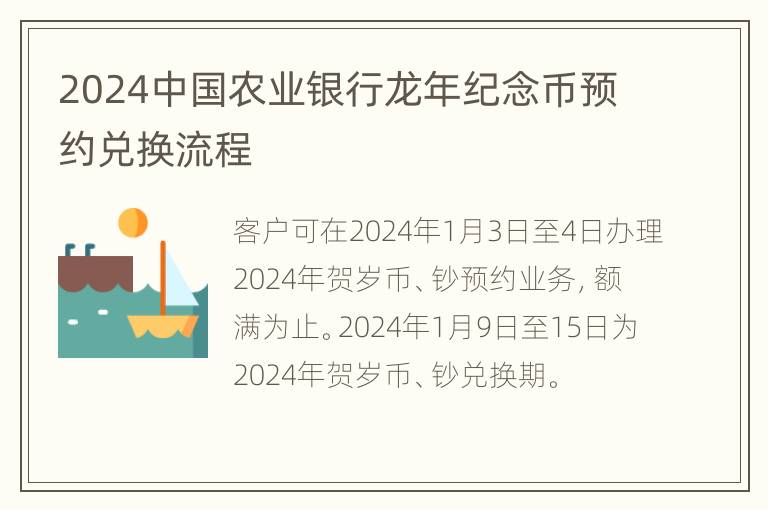 2024中国农业银行龙年纪念币预约兑换流程

客户可在2024年1月3日至4日办理2024年贺岁币、钞预约业务，额满为止。2024年1月9日至15日为2024年贺岁币、钞兑换期。